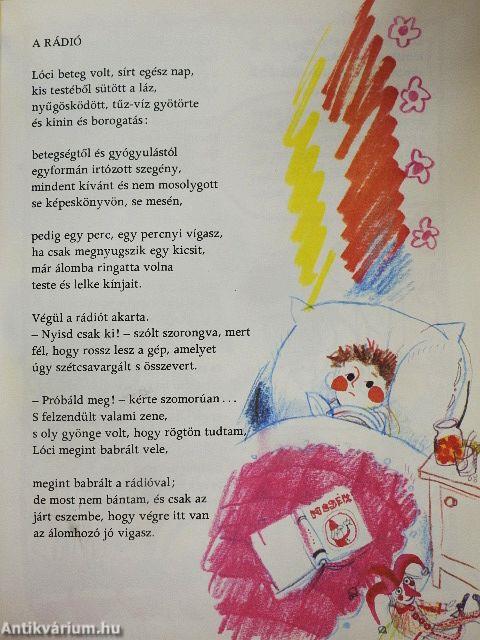 A RÁDIÓ

Lóci beteg volt, sírt egész nap,
kis testéből sütött a láz,
nyűgösködött, tűz-víz gyötörte
és kinin és borogatás:

betegségtől és gyógyulástól
egyformán irtózott szegény,
mindent kívánt és nem mosolygott
se képeskönyvön, se mesén,

pedig egy perc, egy percnyi vígasz,
ha csak megnyugszik egy kicsit,
már álomba ringatta volna
teste és lelke kínjait.

Végül a rádiót akarta.
– Nyisd csak ki! – szólt szorongva, mert
fél, hogy rossz lesz a gép, amelyet
úgy szétcsavargált s összevert.

– Próbáld meg! – kérte szomorúan . . .
S felzendült valami zene,
s oly gyönge volt, hogy rögtön tudtam,
Lóci megint babrált vele,

megint babrált a rádióval;
de most nem bántam, és csak az
járt eszembe, hogy végre itt van
az álomhozó jó vigasz.

Antikvárium.hu